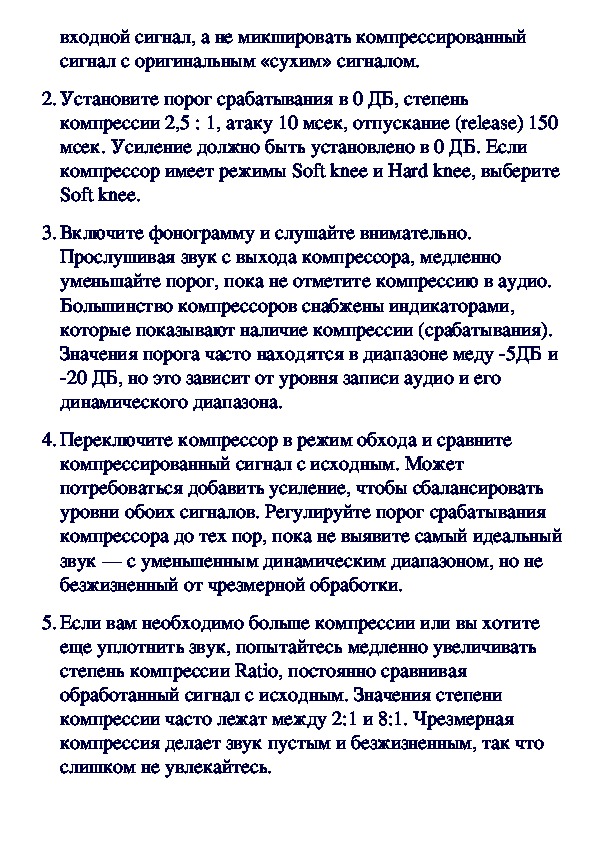 входной сигнал, а не микшировать компрессированный сигнал с оригинальным «сухим» сигналом.

2. Установите порог срабатывания в 0 ДБ, степень компрессии 2,5 : 1, атаку 10 мсек, отпускание (release) 150 мсек. Усиление должно быть установлено в 0 ДБ. Если компрессор имеет режимы Soft knee и Hard knee, выберите Soft knee.

3. Включите фонограмму и слушайте внимательно. Прослушивая звук с выхода компрессора, медленно уменьшайте порог, пока не отметите компрессию в аудио. Большинство компрессоров снабжены индикаторами, которые показывают наличие компрессии (срабатывания). Значения порога часто находятся в диапазоне меду -5ДБ и -20 ДБ, но это зависит от уровня записи аудио и его динамического диапазона.

4. Переключите компрессор в режим обхода и сравните компрессированный сигнал с исходным. Может потребоваться добавить усиление, чтобы сбалансировать уровни обоих сигналов. Регулируйте порог срабатывания компрессора до тех пор, пока не выявите самый идеальный звук — с уменьшенным динамическим диапазоном, но не безжизненный от чрезмерной обработки.

5. Если вам необходимо больше компрессии или вы хотите еще уплотнить звук, попытайтесь медленно увеличивать степень компрессии Ratio, постоянно сравнивая обработанный сигнал с исходным. Значения степени компрессии часто лежат между 2:1 и 8:1. Чрезмерная компрессия делает звук пустым и безжизненным, так что слишком не увлекайтесь.